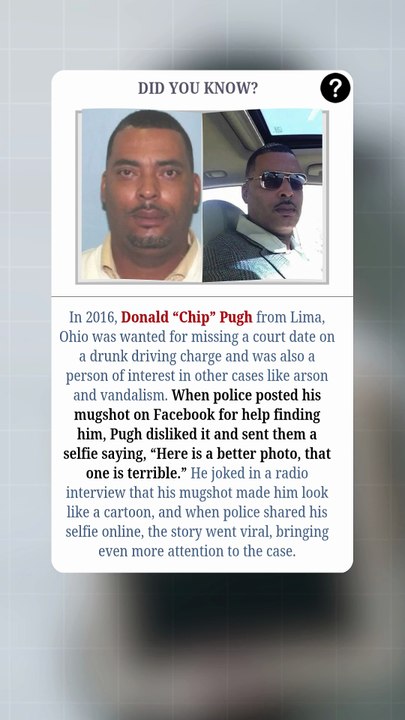 DID YOU KNOW?

?

In 2016, Donald “Chip” Pugh from Lima, Ohio was wanted for missing a court date on a drunk driving charge and was also a person of interest in other cases like arson and vandalism. When police posted his mugshot on Facebook for help finding him, Pugh disliked it and sent them a selfie saying, “Here is a better photo, that one is terrible.” He joked in a radio interview that his mugshot made him look like a cartoon, and when police shared his selfie online, the story went viral, bringing even more attention to the case.